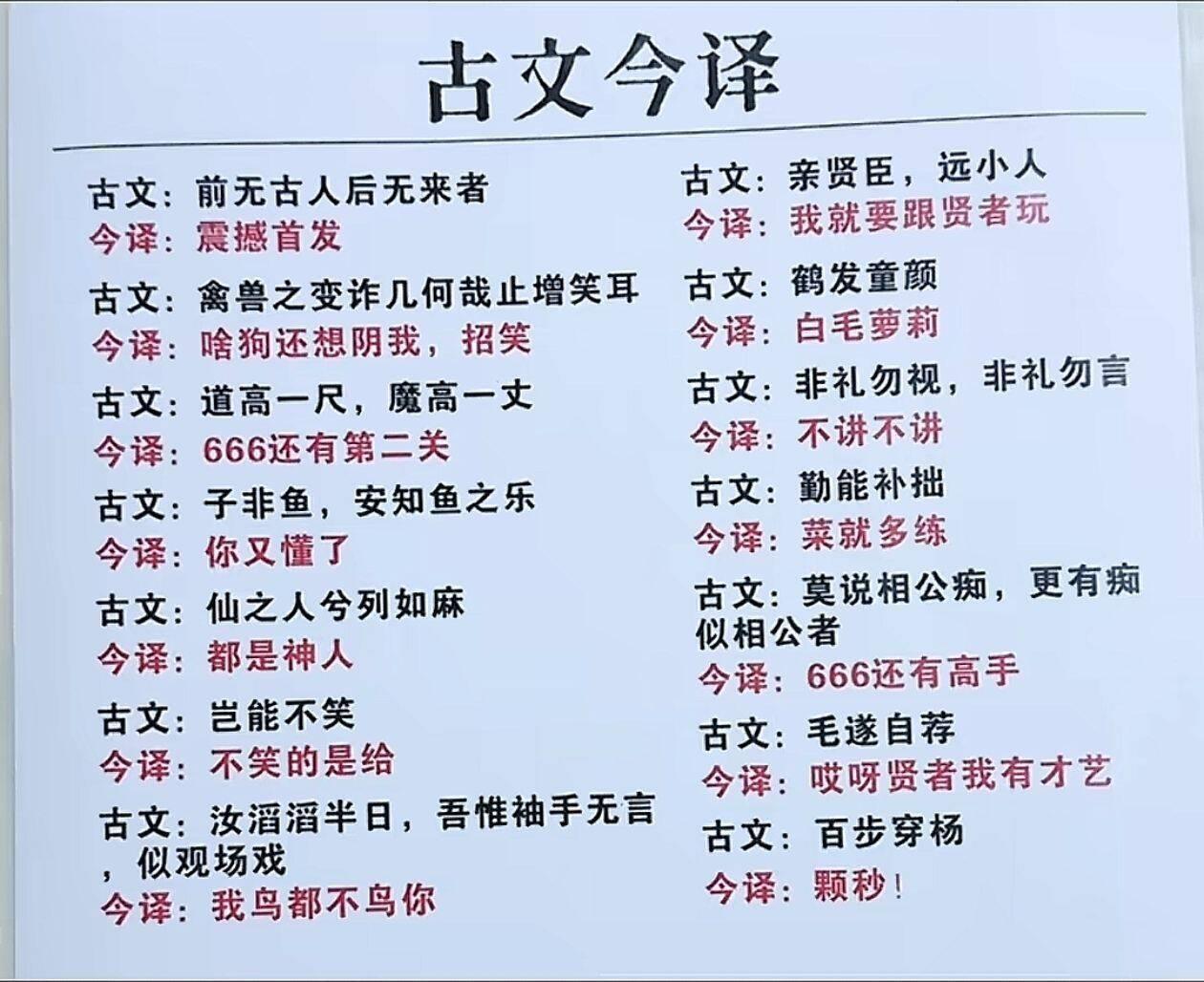 古文今译

古文：前无古人后无来者
今译：震撼首发

古文：禽兽之变诈几何哉止增笑耳
今译：啥狗还想阴我，招笑

古文：道高一尺，魔高一丈
今译：666还有第二关

古文：子非鱼，安知鱼之乐
今译：你又懂了

古文：仙之人兮列如麻
今译：都是神人

古文：岂能不笑
今译：不笑的是给

古文：汝滔滔半日，吾惟袖手无言，似观场戏
今译：我鸟都不鸟你

古文：亲贤臣，远小人
今译：我就要跟贤者玩

古文：鹤发童颜
今译：白毛萝莉

古文：非礼勿视，非礼勿言
今译：不讲不讲

古文：勤能补拙
今译：菜就多练

古文：莫说相公痴，更有痴似相公者
今译：666还有高手

古文：毛遂自荐
今译：哎呀贤者我有才艺

古文：百步穿杨
今译：颗秒！